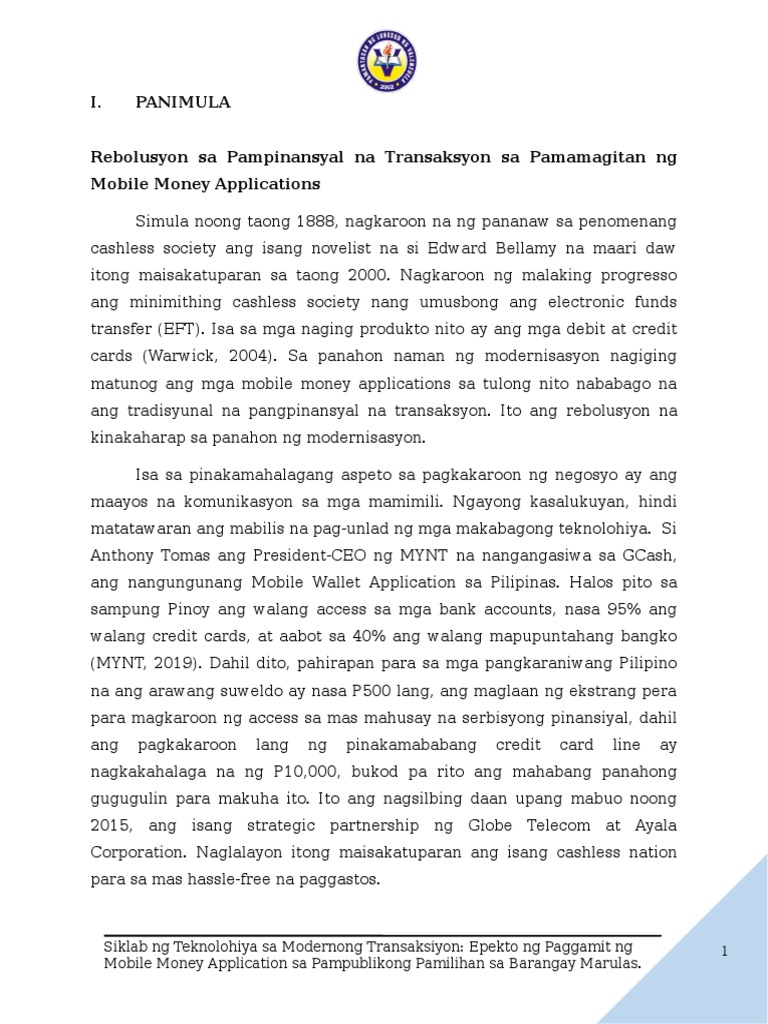 PAMANTASAN NG LUNGSOD NG VALENZUELA 2002

I. PANIMULA

Rebolusyon sa Pampinansyal na Transaksyon sa Pamamagitan ng Mobile Money Applications

Simula noong taong 1888, nagkaroon na ng pananaw sa penomenang cashless society ang isang novelist na si Edward Bellamy na maari daw itong maisakatuparan sa taong 2000. Nagkaroon ng malaking progresso ang minimithing cashless society nang umusbong ang electronic funds transfer (EFT). Isa sa mga naging produkto nito ay ang mga debit at credit cards (Warwick, 2004). Sa panahon naman ng modernisasyon nagiging matunog ang mga mobile money applications sa tulong nito nababago na ang tradisyunal na pangpinansyal na transaksyon. Ito ang rebolusyon na kinakaharap sa panahon ng modernisasyon.

Isa sa pinakamahalagang aspeto sa pagkakaroon ng negosyo ay ang maayos na komunikasyon sa mga mamimili. Ngayong kasalukuyan, hindi matatawaran ang mabilis na pag-unlad ng mga makabagong teknolohiya. Si Anthony Tomas ang President-CEO ng MYNT na nangangasiwa sa GCash, ang nangungunang Mobile Wallet Application sa Pilipinas. Halos pito sa sampung Pinoy ang walang access sa mga bank accounts, nasa 95% ang walang credit cards, at aabot sa 40% ang walang mapupuntahang bangko (MYNT, 2019). Dahil dito, pahirapan para sa mga pangkaraniwang Pilipino na ang arawang suweldo ay nasa P500 lang, ang maglaan ng ekstrang pera para magkaroon ng access sa mas mahusay na serbisyong pinansiyal, dahil ang pagkakaroon lang ng pinakamababang credit card line ay nagkakahalaga na ng P10,000, bukod pa rito ang mahabang panahong gugugulin para makuha ito. Ito ang nagsilbing daan upang mabuo noong 2015, ang isang strategic partnership ng Globe Telecom at Ayala Corporation. Naglalayon itong maisakatuparan ang isang cashless nation para sa mas hassle-free na paggastos.

Siklab ng Teknolohiya sa Modernong Transaksiyon: Epekto ng Paggamit ng Mobile Money Application sa Pampublikong Pamilihan sa Barangay Marulas.

1